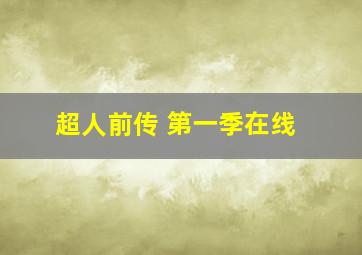 超人前传 第一季在线